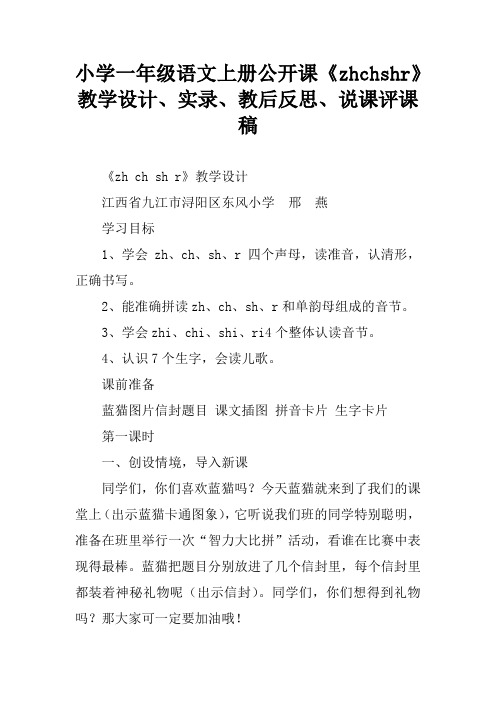 小学一年级语文上册公开课《zhchshr》教学设计、实录、教后反思、说课评课稿

《zh ch sh r》教学设计

江西省九江市浔阳区东风小学　邢　燕

学习目标

1、学会 zh、ch、sh、r 四个声母，读准音，认清形，正确书写。

2、能准确拼读 zh、ch、sh、r 和单韵母组成的音节。

3、学会 zhi、chi、shi、ri4 个整体认读音节。

4、认识 7 个生字，会读儿歌。

课前准备

蓝猫图片信封题目 课文插图 拼音卡片 生字卡片

第一课时

一、创设情境，导入新课

同学们，你们喜欢蓝猫吗？今天蓝猫就来到了我们的课堂上（出示蓝猫卡通图象），它听说我们班的同学特别聪明，准备在班里举行一次“智力大比拼”活动，看谁在比赛中表现得最棒。蓝猫把题目分别放进了几个信封里，每个信封里都装着神秘礼物呢（出示信封）。同学们，你们想得到礼物吗？那大家可一定要加油哦！